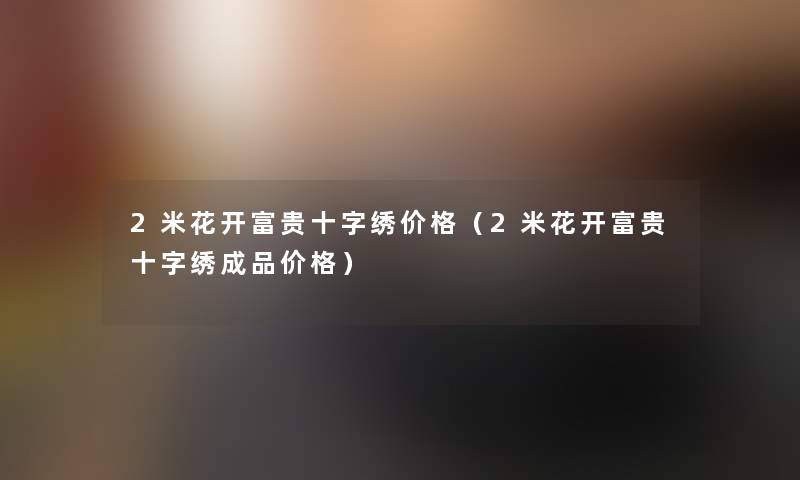 2米花开富贵十字绣价格（2米花开富贵十字绣成品价格）